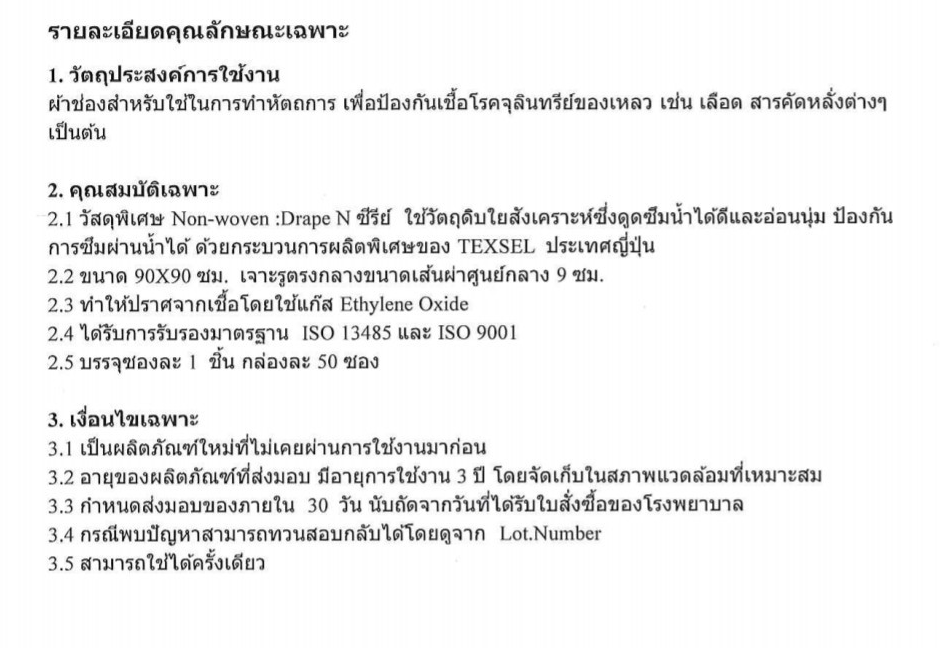 รายละเอียดคุณลักษณะเฉพาะ

1. วัตถุประสงค์การใช้งาน
ผ้าช่องสำหรับใช้ในการทำหัตถการ เพื่อป้องกันเชื้อโรคจุลินทรีย์ของเหลว เช่น เลือด สารคัดหลั่งต่างๆ เป็นต้น

2. คุณสมบัติเฉพาะ
2.1 วัสดุพิเศษ Non-woven :Drape N ซีรีย์ ใช้วัตถุดิบใยสังเคราะห์ซึ่งดูดซึมน้ำได้ดีและอ่อนนุ่ม ป้องกันการซึมผ่านน้ำได้ ด้วยกระบวนการผลิตพิเศษของ TEXSEL ประเทศญี่ปุ่น
2.2 ขนาด 90X90 ซม. เจาะรูตรงกลางขนาดเส้นผ่าศูนย์กลาง 9 ซม.
2.3 ทำให้ปราศจากเชื้อโดยใช้แก๊ส Ethylene Oxide
2.4 ได้รับการรับรองมาตรฐาน ISO 13485 และ ISO 9001
2.5 บรรจุซองละ 1 ชิ้น กล่องละ 50 ซอง

3. เงื่อนไขเฉพาะ
3.1 เป็นผลิตภัณฑ์ใหม่ที่ไม่เคยผ่านการใช้งานมาก่อน
3.2 อายุของผลิตภัณฑ์ที่ส่งมอบ มีอายุการใช้งาน 3 ปี โดยจัดเก็บในสภาพแวดล้อมที่เหมาะสม
3.3 กำหนดส่งมอบของภายใน 30 วัน นับถัดจากวันที่ได้รับใบสั่งซื้อของโรงพยาบาล
3.4 กรณีพบปัญหาสามารถทวนสอบกลับได้โดยดูจาก Lot.Number
3.5 สามารถใช้ได้ครั้งเดียว